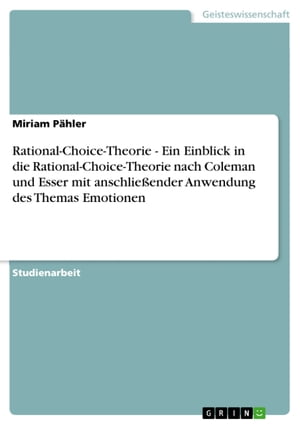 Geisteswissenschaft

Miriam Pähler

Rational-Choice-Theorie - Ein Einblick in die Rational-Choice-Theorie nach Coleman und Esser mit anschließender Anwendung des Themas Emotionen

Studienarbeit

GRIN